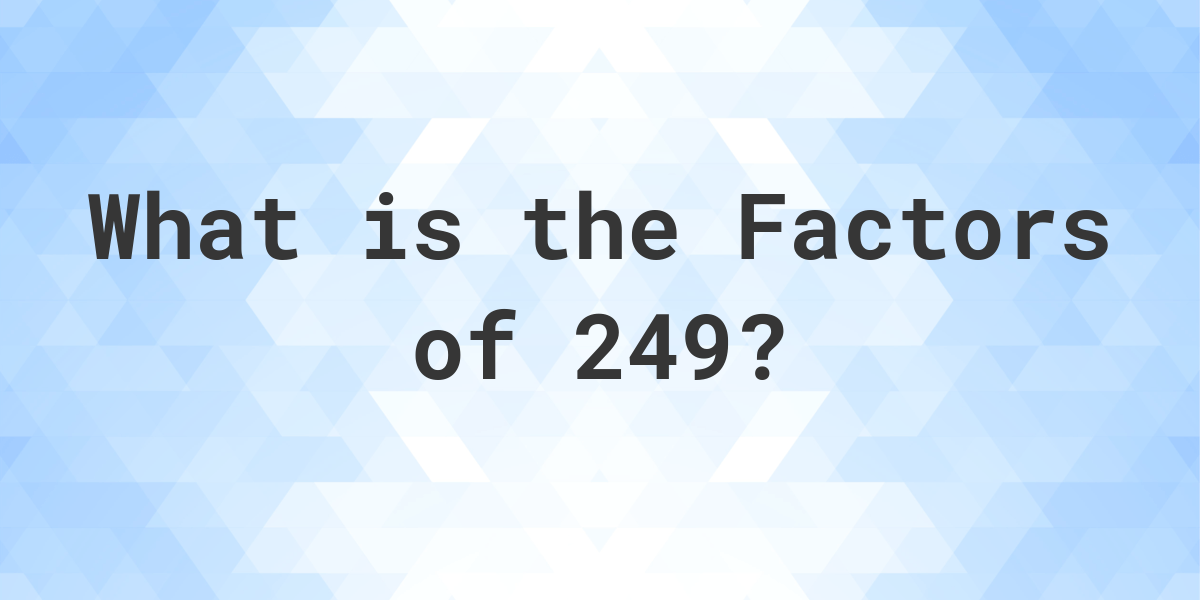 What is the Factors of 249?